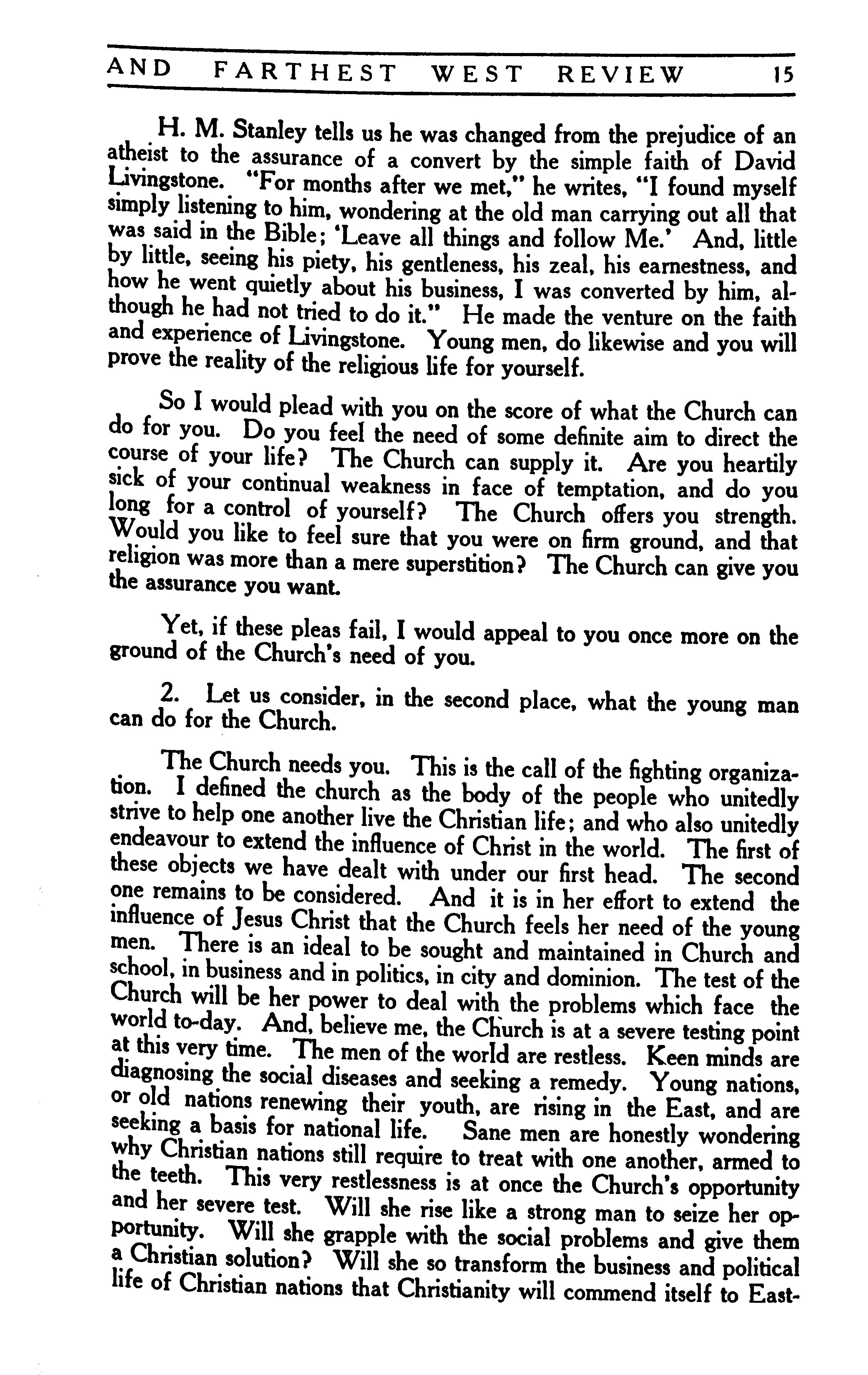 AND FARTHEST WEST REVIEW 15

H. M. Stanley tells us he was changed from the prejudice of an atheist to the assurance of a convert by the simple faith of David Livingstone. "For months after we met," he writes, "I found myself simply listening to him, wondering at the old man carrying out all that was said in the Bible; 'Leave all things and follow Me.' And, little by little, seeing his piety, his gentleness, his zeal, his earnestness, and how he went quietly about his business, I was converted by him, although he had not tried to do it." He made the venture on the faith and experience of Livingstone. Young men, do likewise and you will prove the reality of the religious life for yourself.

So I would plead with you on the score of what the Church can do for you. Do you feel the need of some definite aim to direct the course of your life? The Church can supply it. Are you heartily sick of your continual weakness in face of temptation, and do you long for a control of yourself? The Church offers you strength. Would you like to feel sure that you were on firm ground, and that religion was more than a mere superstition? The Church can give you the assurance you want.

Yet, if these pleas fail, I would appeal to you once more on the ground of the Church's need of you.

2. Let us consider, in the second place, what the young man can do for the Church.

The Church needs you. This is the call of the fighting organization. I defined the church as the body of the people who unitedly strive to help one another live the Christian life; and who also unitedly endeavour to extend the influence of Christ in the world. The first of these objects we have dealt with under our first head. The second one remains to be considered. And it is in her effort to extend the influence of Jesus Christ that the Church feels her need of the young men. There is an ideal to be sought and maintained in Church and school, in business and in politics, in city and dominion. The test of the Church will be her power to deal with the problems which face the world to-day. And, believe me, the Church is at a severe testing point at this very time. The men of the world are restless. Keen minds are diagnosing the social diseases and seeking a remedy. Young nations, or old nations renewing their youth, are rising in the East, and are seeking a basis for national life. Sane men are honestly wondering why Christian nations still require to treat with one another, armed to the teeth. This very restlessness is at once the Church's opportunity and her severe test. Will she rise like a strong man to seize her opportunity. Will she grapple with the social problems and give them a Christian solution? Will she so transform the business and political life of Christian nations that Christianity will commend itself to East-